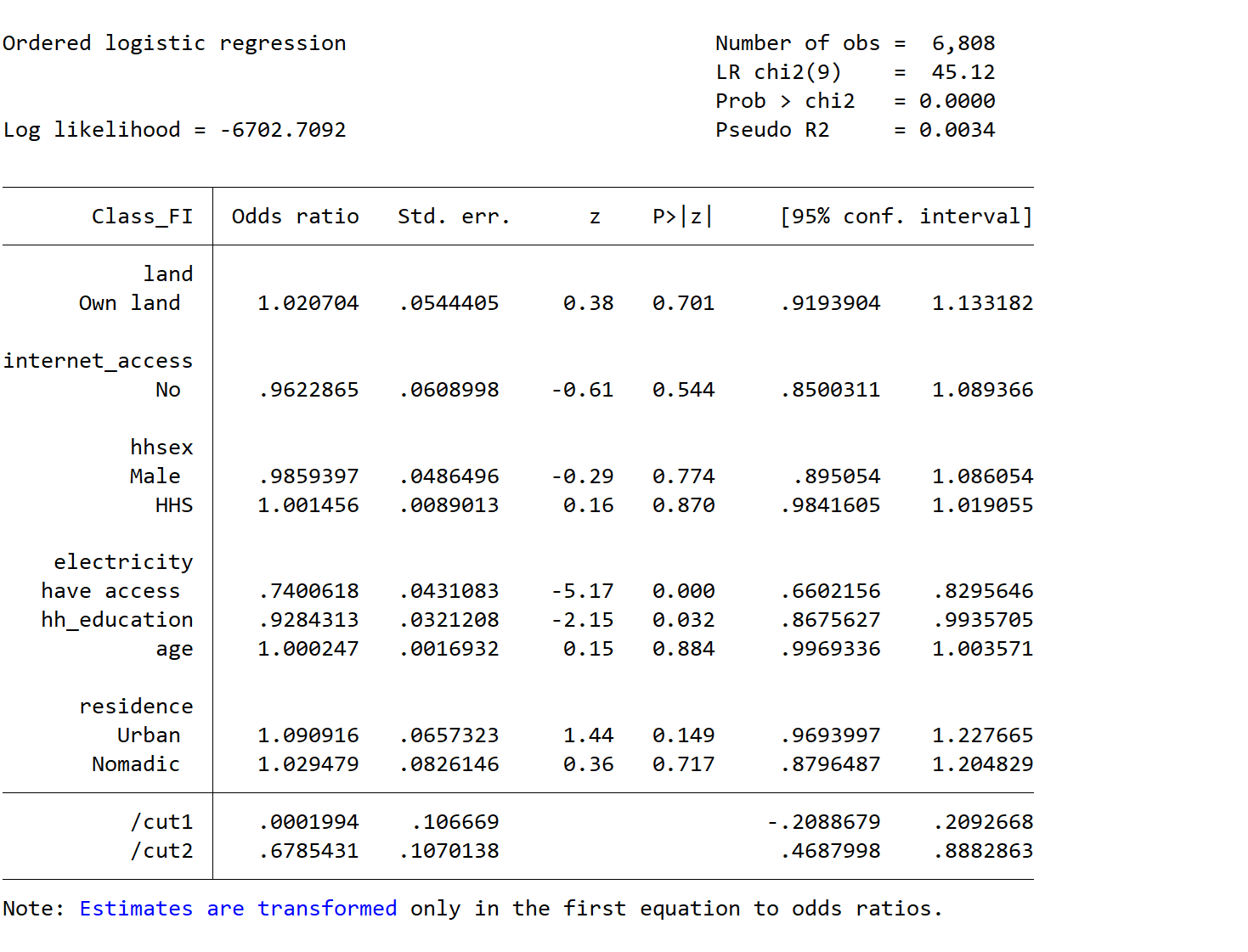 Ordered logistic regression

Number of obs = 6,808
LR chi2(9) = 45.12
Prob > chi2 = 0.0000
Pseudo R2 = 0.0034

Log likelihood = -6702.7092

| Class_FI | Odds ratio | Std. err. | z | P>\|z\| | [95% conf. | interval] |
|---|---|---|---|---|---|---|
| land | | | | | | |
| Own land | 1.020704 | .0544405 | 0.38 | 0.701 | .9193904 | 1.133182 |
| internet_access | | | | | | |
| No | .9622865 | .0608998 | -0.61 | 0.544 | .8500311 | 1.089366 |
| hhsex | | | | | | |
| Male | .9859397 | .0486496 | -0.29 | 0.774 | .895054 | 1.086054 |
| HHS | 1.001456 | .0089013 | 0.16 | 0.870 | .9841605 | 1.019055 |
| electricity | | | | | | |
| have access | .7400618 | .0431083 | -5.17 | 0.000 | .6602156 | .8295646 |
| hh_education | .9284313 | .0321208 | -2.15 | 0.032 | .8675627 | .9935705 |
| age | 1.000247 | .0016932 | 0.15 | 0.884 | .9969336 | 1.003571 |
| residence | | | | | | |
| Urban | 1.090916 | .0657323 | 1.44 | 0.149 | .9693997 | 1.227665 |
| Nomadic | 1.029479 | .0826146 | 0.36 | 0.717 | .8796487 | 1.204829 |
| /cut1 | .0001994 | .106669 | | | -.2088679 | .2092668 |
| /cut2 | .6785431 | .1070138 | | | .4687998 | .8882863 |

Note: Estimates are transformed only in the first equation to odds ratios.